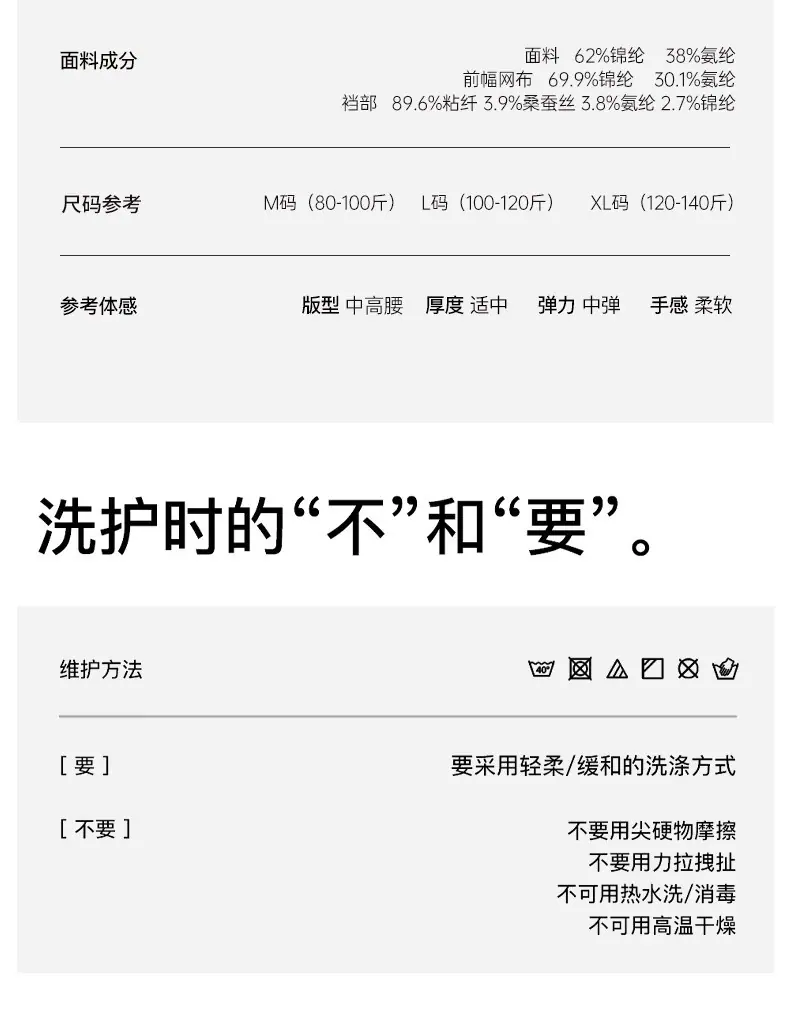 面料成分

面料 62%锦纶 38%氨纶
前幅网布 69.9%锦纶 30.1%氨纶
裆部 89.6%粘纤 3.9%桑蚕丝 3.8%氨纶 2.7%锦纶

尺码参考

M码（80-100斤） L码（100-120斤） XL码（120-140斤）

参考体感

版型 中高腰 厚度 适中 弹力 中弹 手感 柔软

洗护时的“不”和“要”。

维护方法

40°

[ 要 ]

要采用轻柔/缓和的洗涤方式

[ 不要 ]

不要用尖硬物摩擦
不要用力拉拽扯
不可用热水洗/消毒
不可用高温干燥